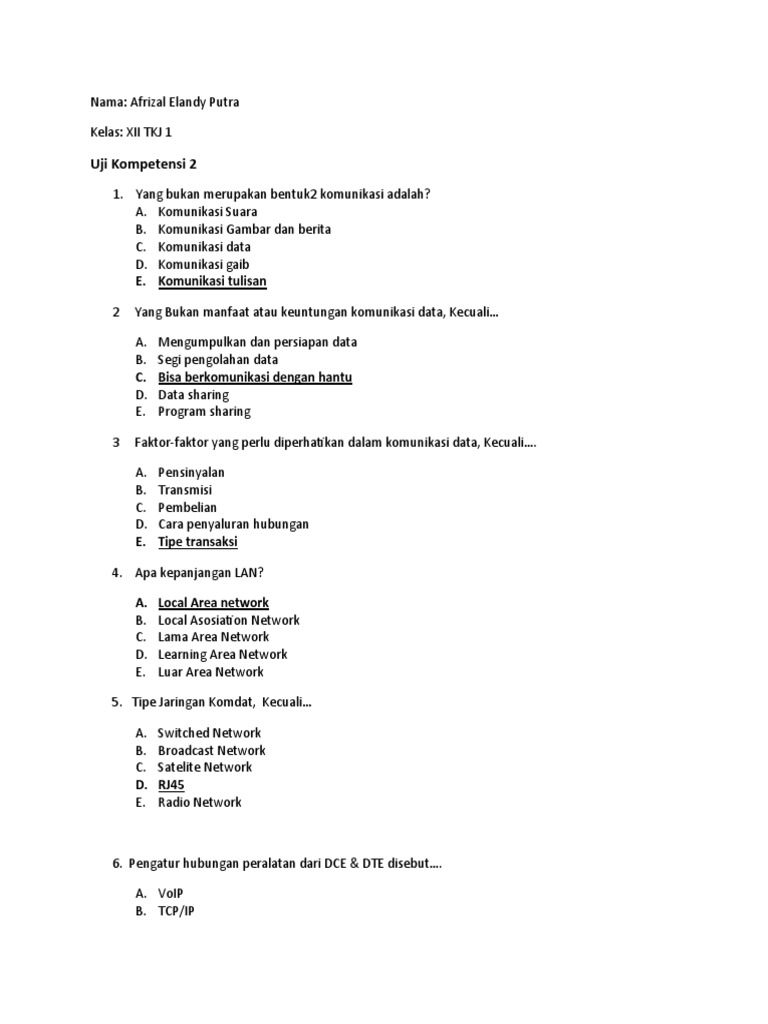 Nama: Afrizal Elandy Putra

Kelas: XII TKJ 1

Uji Kompetensi 2

1. Yang bukan merupakan bentuk2 komunikasi adalah?
A. Komunikasi Suara
B. Komunikasi Gambar dan berita
C. Komunikasi data
D. Komunikasi gaib
E. Komunikasi tulisan

2 Yang Bukan manfaat atau keuntungan komunikasi data, Kecuali...

A. Mengumpulkan dan persiapan data
B. Segi pengolahan data
C. Bisa berkomunikasi dengan hantu
D. Data sharing
E. Program sharing

3 Faktor-faktor yang perlu diperhatikan dalam komunikasi data, Kecuali....

A. Pensinyalan
B. Transmisi
C. Pembelian
D. Cara penyaluran hubungan
E. Tipe transaksi

4. Apa kepanjangan LAN?

A. Local Area network
B. Local Asosiation Network
C. Lama Area Network
D. Learning Area Network
E. Luar Area Network

5. Tipe Jaringan Komdat, Kecuali...

A. Switched Network
B. Broadcast Network
C. Satelite Network
D. RJ45
E. Radio Network

6. Pengatur hubungan peralatan dari DCE & DTE disebut....

A. VoIP
B. TCP/IP